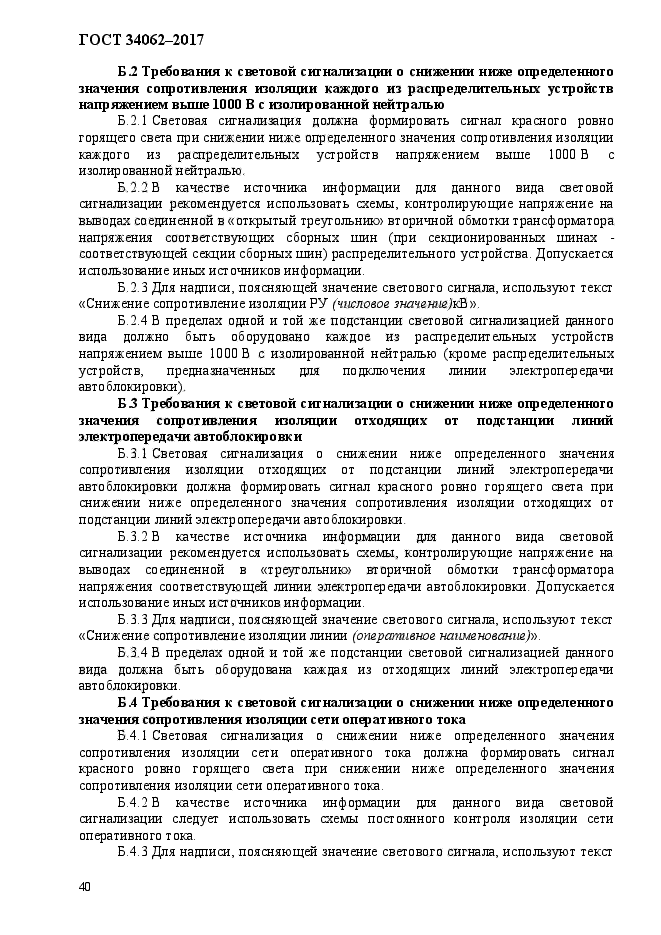 ГОСТ 34062–2017

Б.2 Требования к световой сигнализации о снижении ниже определенного значения сопротивления изоляции каждого из распределительных устройств напряжением выше 1000 В с изолированной нейтралью

Б.2.1 Световая сигнализация должна формировать сигнал красного ровно горящего света при снижении ниже определенного значения сопротивления изоляции каждого из распределительных устройств напряжением выше 1000 В с изолированной нейтралью.

Б.2.2 В качестве источника информации для данного вида световой сигнализации рекомендуется использовать схемы, контролирующие напряжение на выводах соединенной в «открытый треугольник» вторичной обмотки трансформатора напряжения соответствующих сборных шин (при секционированных шинах - соответствующей секции сборных шин) распределительного устройства. Допускается использование иных источников информации.

Б.2.3 Для надписи, поясняющей значение светового сигнала, используют текст «Снижение сопротивление изоляции РУ (числовое значение)кВ».

Б.2.4 В пределах одной и той же подстанции световой сигнализацией данного вида должно быть оборудовано каждое из распределительных устройств напряжением выше 1000 В с изолированной нейтралью (кроме распределительных устройств, предназначенных для подключения линии электропередачи автоблокировки).

Б.3 Требования к световой сигнализации о снижении ниже определенного значения сопротивления изоляции отходящих от подстанции линий электропередачи автоблокировки

Б.3.1 Световая сигнализация о снижении ниже определенного значения сопротивления изоляции отходящих от подстанции линий электропередачи автоблокировки должна формировать сигнал красного ровно горящего света при снижении ниже определенного значения сопротивления изоляции отходящих от подстанции линий электропередачи автоблокировки.

Б.3.2 В качестве источника информации для данного вида световой сигнализации рекомендуется использовать схемы, контролирующие напряжение на выводах соединенной в «треугольник» вторичной обмотки трансформатора напряжения соответствующей линии электропередачи автоблокировки. Допускается использование иных источников информации.

Б.3.3 Для надписи, поясняющей значение светового сигнала, используют текст «Снижение сопротивление изоляции линии (оперативное наименование)».

Б.3.4 В пределах одной и той же подстанции световой сигнализацией данного вида должна быть оборудована каждая из отходящих линий электропередачи автоблокировки.

Б.4 Требования к световой сигнализации о снижении ниже определенного значения сопротивления изоляции сети оперативного тока

Б.4.1 Световая сигнализация о снижении ниже определенного значения сопротивления изоляции сети оперативного тока должна формировать сигнал красного ровно горящего света при снижении ниже определенного значения сопротивления изоляции сети оперативного тока.

Б.4.2 В качестве источника информации для данного вида световой сигнализации следует использовать схемы постоянного контроля изоляции сети оперативного тока.

Б.4.3 Для надписи, поясняющей значение светового сигнала, используют текст

40